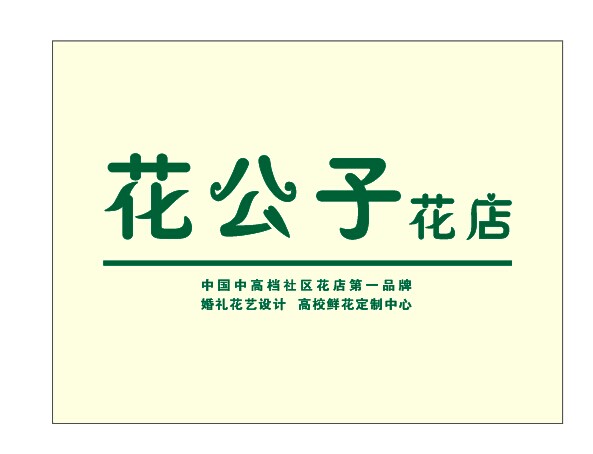 花公子花店

中国中高档社区花店第一品牌
婚礼花艺设计 高校鲜花定制中心